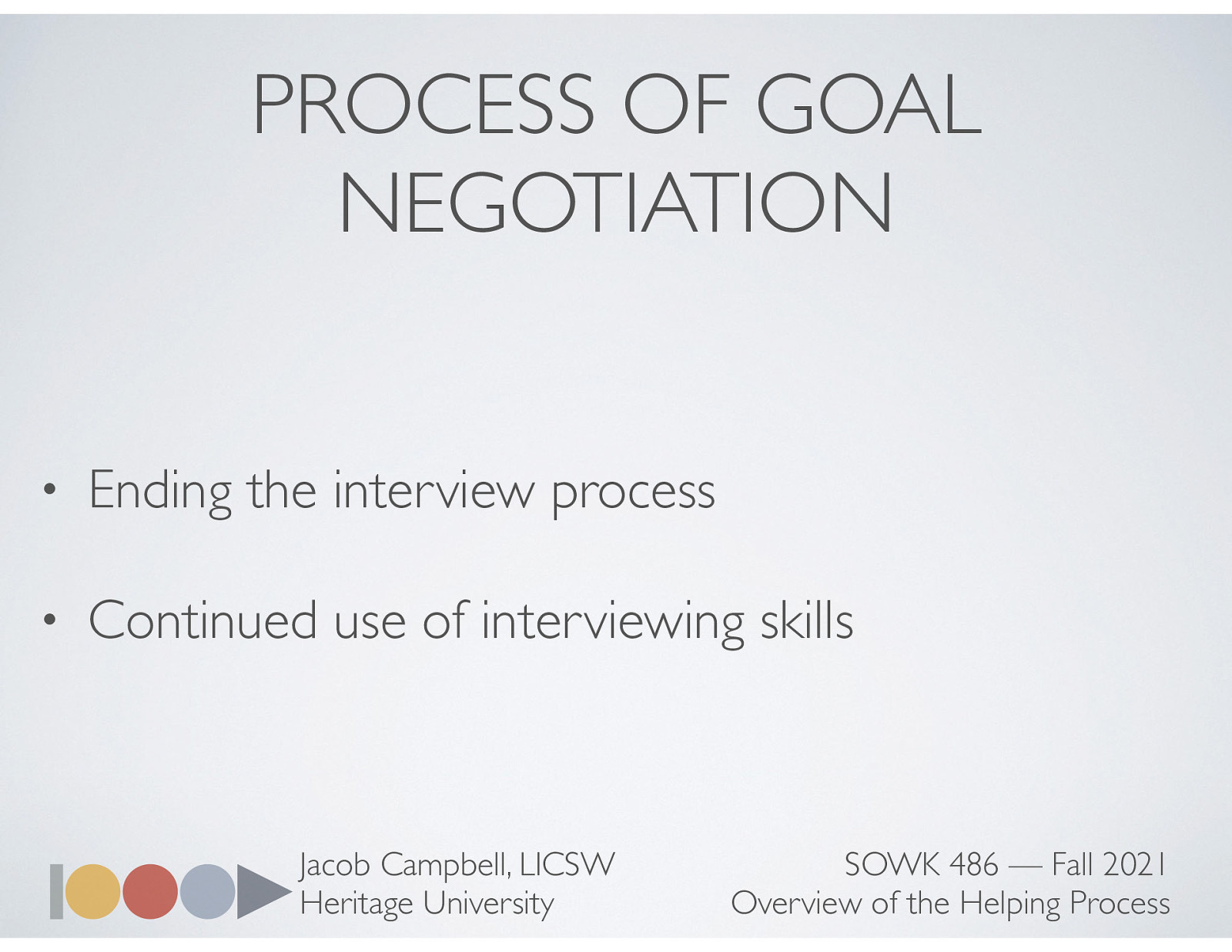 PROCESS OF GOAL NEGOTIATION

• Ending the interview process

• Continued use of interviewing skills

Jacob Campbell, LICSW
Heritage University

SOWK 486 — Fall 2021
Overview of the Helping Process